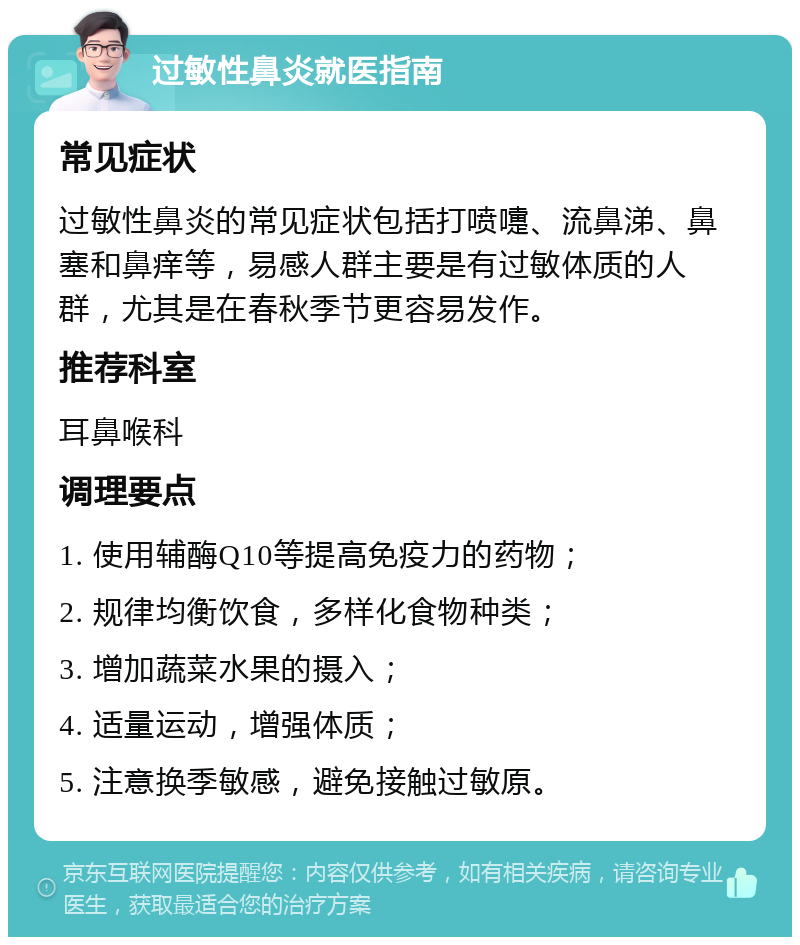 过敏性鼻炎就医指南

常见症状

过敏性鼻炎的常见症状包括打喷嚏、流鼻涕、鼻塞和鼻痒等，易感人群主要是有过敏体质的人群，尤其是在春秋季节更容易发作。

推荐科室

耳鼻喉科

调理要点

1. 使用辅酶Q10等提高免疫力的药物；

2. 规律均衡饮食，多样化食物种类；

3. 增加蔬菜水果的摄入；

4. 适量运动，增强体质；

5. 注意换季敏感，避免接触过敏原。

京东互联网医院提醒您：内容仅供参考，如有相关疾病，请咨询专业医生，获取最适合您的治疗方案